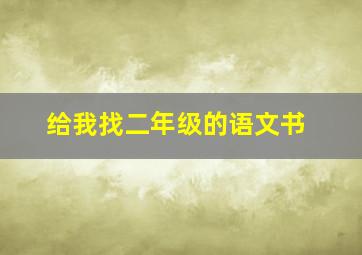 给我找二年级的语文书